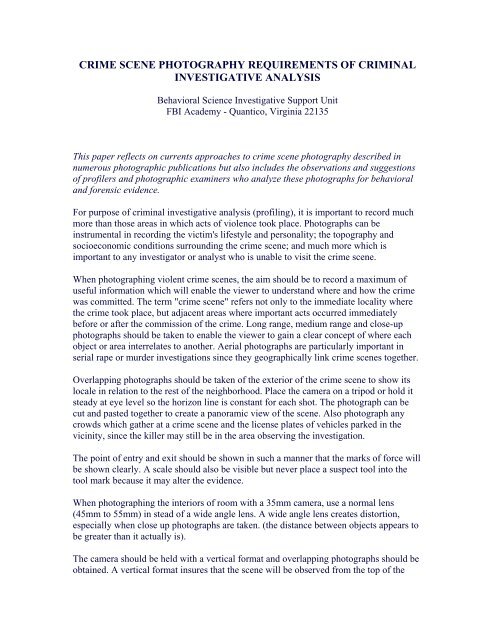 CRIME SCENE PHOTOGRAPHY REQUIREMENTS OF CRIMINAL INVESTIGATIVE ANALYSIS

Behavioral Science Investigative Support Unit
FBI Academy - Quantico, Virginia 22135

This paper reflects on currents approaches to crime scene photography described in numerous photographic publications but also includes the observations and suggestions of profilers and photographic examiners who analyze these photographs for behavioral and forensic evidence.

For purpose of criminal investigative analysis (profiling), it is important to record much more than those areas in which acts of violence took place. Photographs can be instrumental in recording the victim's lifestyle and personality; the topography and socioeconomic conditions surrounding the crime scene; and much more which is important to any investigator or analyst who is unable to visit the crime scene.

When photographing violent crime scenes, the aim should be to record a maximum of useful information which will enable the viewer to understand where and how the crime was committed. The term "crime scene" refers not only to the immediate locality where the crime took place, but adjacent areas where important acts occurred immediately before or after the commission of the crime. Long range, medium range and close-up photographs should be taken to enable the viewer to gain a clear concept of where each object or area interrelates to another. Aerial photographs are particularly important in serial rape or murder investigations since they geographically link crime scenes together.

Overlapping photographs should be taken of the exterior of the crime scene to show its locale in relation to the rest of the neighborhood. Place the camera on a tripod or hold it steady at eye level so the horizon line is constant for each shot. The photograph can be cut and pasted together to create a panoramic view of the scene. Also photograph any crowds which gather at a crime scene and the license plates of vehicles parked in the vicinity, since the killer may still be in the area observing the investigation.

The point of entry and exit should be shown in such a manner that the marks of force will be shown clearly. A scale should also be visible but never place a suspect tool into the tool mark because it may alter the evidence.

When photographing the interiors of room with a 35mm camera, use a normal lens (45mm to 55mm) in stead of a wide angle lens. A wide angle lens creates distortion, especially when close up photographs are taken. (the distance between objects appears to be greater than it actually is).

The camera should be held with a vertical format and overlapping photographs should be obtained. A vertical format insures that the scene will be observed from the top of the